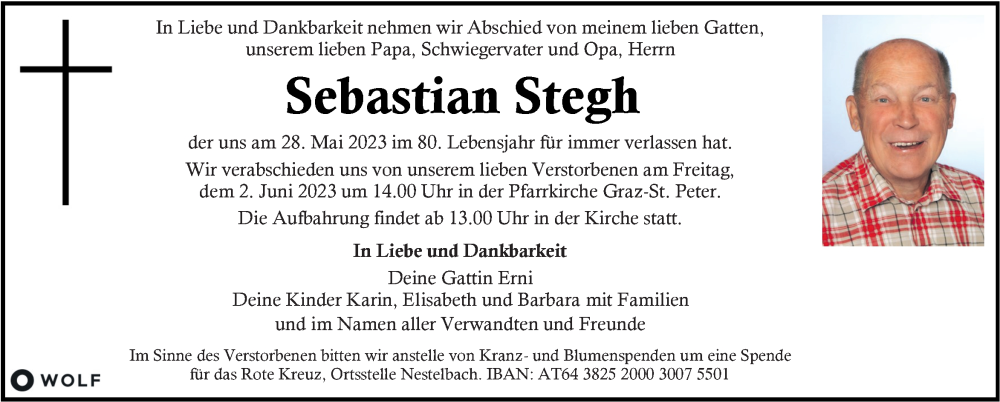 In Liebe und Dankbarkeit nehmen wir Abschied von meinem lieben Gatten, unserem lieben Papa, Schwiegervater und Opa, Herrn

Sebastian Stegh

der uns am 28. Mai 2023 im 80. Lebensjahr für immer verlassen hat.

Wir verabschieden uns von unserem lieben Verstorbenen am Freitag, dem 2. Juni 2023 um 14.00 Uhr in der Pfarrkirche Graz-St. Peter.

Die Aufbahrung findet ab 13.00 Uhr in der Kirche statt.

In Liebe und Dankbarkeit

Deine Gattin Erni
Deine Kinder Karin, Elisabeth und Barbara mit Familien
und im Namen aller Verwandten und Freunde

Im Sinne des Verstorbenen bitten wir anstelle von Kranz- und Blumenspenden um eine Spende für das Rote Kreuz, Ortsstelle Nestelbach. IBAN: AT64 3825 2000 3007 5501

WOLF